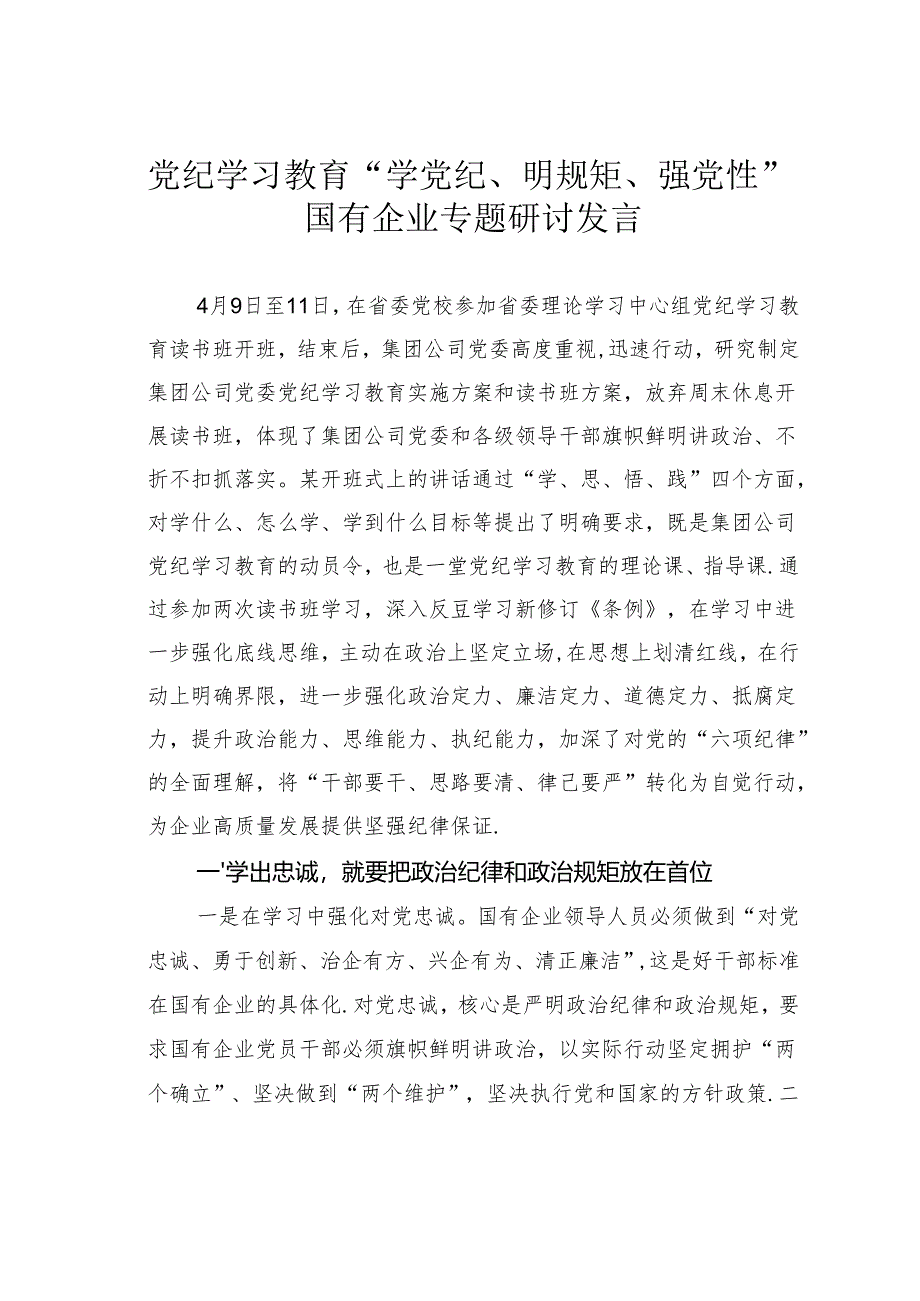 党纪学习教育“学党纪、明规矩、强党性”国有企业专题研讨发言

4月9日至11日，在省委党校参加省委理论学习中心组党纪学习教育读书班开班，结束后，集团公司党委高度重视,迅速行动，研究制定集团公司党委党纪学习教育实施方案和读书班方案，放弃周末休息开展读书班，体现了集团公司党委和各级领导干部旗帜鲜明讲政治、不折不扣抓落实。某开班式上的讲话通过“学、思、悟、践”四个方面，对学什么、怎么学、学到什么目标等提出了明确要求，既是集团公司党纪学习教育的动员令，也是一堂党纪学习教育的理论课、指导课.通过参加两次读书班学习，深入反豆学习新修订《条例》，在学习中进一步强化底线思维，主动在政治上坚定立场,在思想上划清红线，在行动上明确界限，进一步强化政治定力、廉洁定力、道德定力、抵腐定力，提升政治能力、思维能力、执纪能力，加深了对党的“六项纪律”的全面理解，将“干部要干、思路要清、律己要严”转化为自觉行动，为企业高质量发展提供坚强纪律保证.

一'学出忠诚，就要把政治纪律和政治规矩放在首位

一是在学习中强化对党忠诚。国有企业领导人员必须做到“对党忠诚、勇于创新、治企有方、兴企有为、清正廉洁”,这是好干部标准在国有企业的具体化.对党忠诚，核心是严明政治纪律和政治规矩，要求国有企业党员干部必须旗帜鲜明讲政治，以实际行动坚定拥护“两个确立”、坚决做到“两个维护”，坚决执行党和国家的方针政策.二